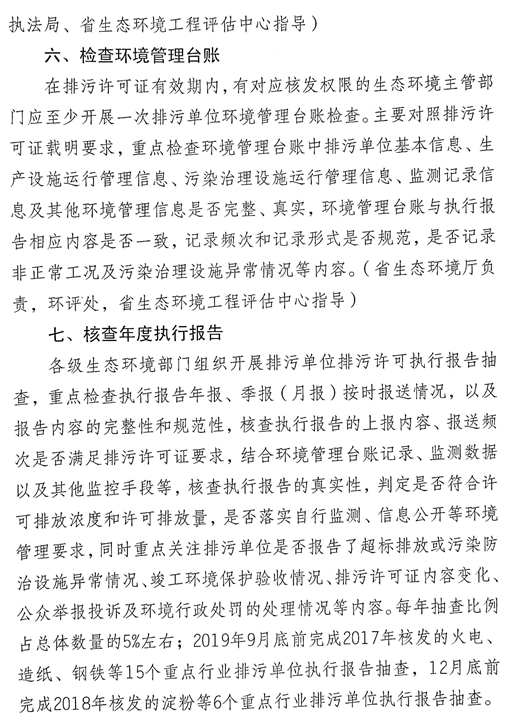 执法局、省生态环境工程评估中心指导）

六、检查环境管理台账

在排污许可证有效期内，有对应核发权限的生态环境主管部门应至少开展一次排污单位环境管理台账检查。主要对照排污许可证载明要求，重点检查环境管理台账中排污单位基本信息、生产设施运行管理信息、污染治理设施运行管理信息、监测记录信息及其他环境管理信息是否完整、真实，环境管理台账与执行报告相应内容是否一致，记录频次和记录形式是否规范，是否记录非正常工况及污染治理设施异常情况等内容。（省生态环境厅负责，环评处，省生态环境工程评估中心指导）

七、核查年度执行报告

各级生态环境部门组织开展排污单位排污许可执行报告抽查，重点检查执行报告年报、季报（月报）按时报送情况，以及报告内容的完整性和规范性，核查执行报告的上报内容、报送频次是否满足排污许可证要求，结合环境管理台账记录、监测数据以及其他监控手段等，核查执行报告的真实性，判定是否符合许可排放浓度和许可排放量，是否落实自行监测、信息公开等环境管理要求，同时重点关注排污单位是否报告了超标排放或污染防治设施异常情况、竣工环境保护验收情况、排污许可证内容变化、公众举报投诉及环境行政处罚的处理情况等内容。每年抽查比例占总体数量的5%左右；2019年9月底前完成2017年核发的火电、造纸、钢铁等15个重点行业排污单位执行报告抽查，12月底前完成2018年核发的淀粉等6个重点行业排污单位执行报告抽查。